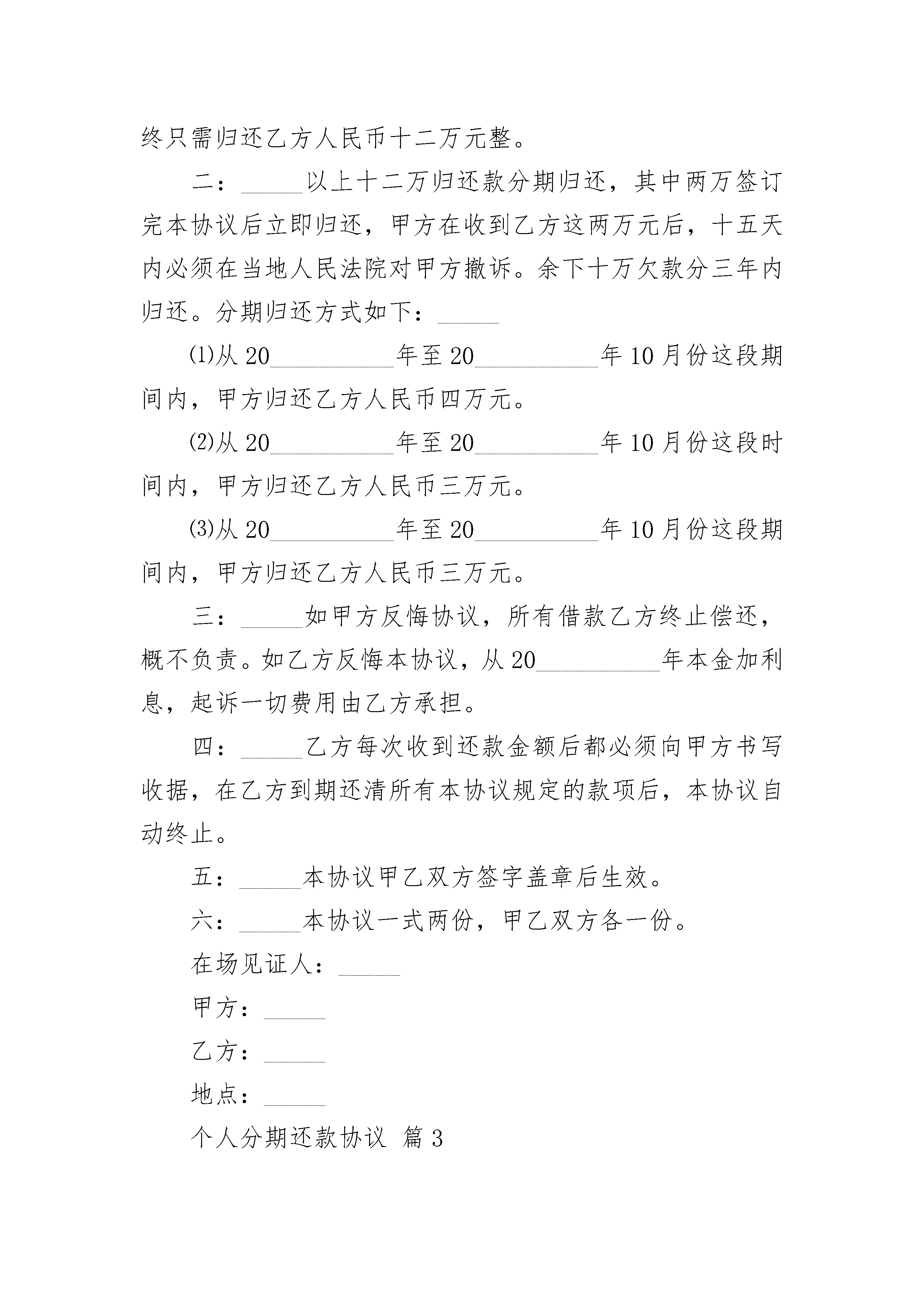 终只需归还乙方人民币十二万元整。

二：_____以上十二万归还款分期归还，其中两万签订完本协议后立即归还，甲方在收到乙方这两万元后，十五天内必须在当地人民法院对甲方撤诉。余下十万欠款分三年内归还。分期归还方式如下：_____

⑴从20__________年至20__________年10月份这段期间内，甲方归还乙方人民币四万元。

⑵从20__________年至20__________年10月份这段时间内，甲方归还乙方人民币三万元。

⑶从20__________年至20__________年10月份这段期间内，甲方归还乙方人民币三万元。

三：_____如甲方反悔协议，所有借款乙方终止偿还，概不负责。如乙方反悔本协议，从20__________年本金加利息，起诉一切费用由乙方承担。

四：_____乙方每次收到还款金额后都必须向甲方书写收据，在乙方到期还清所有本协议规定的款项后，本协议自动终止。

五：_____本协议甲乙双方签字盖章后生效。

六：_____本协议一式两份，甲乙双方各一份。

在场见证人：_____

甲方：_____

乙方：_____

地点：_____

个人分期还款协议 篇3